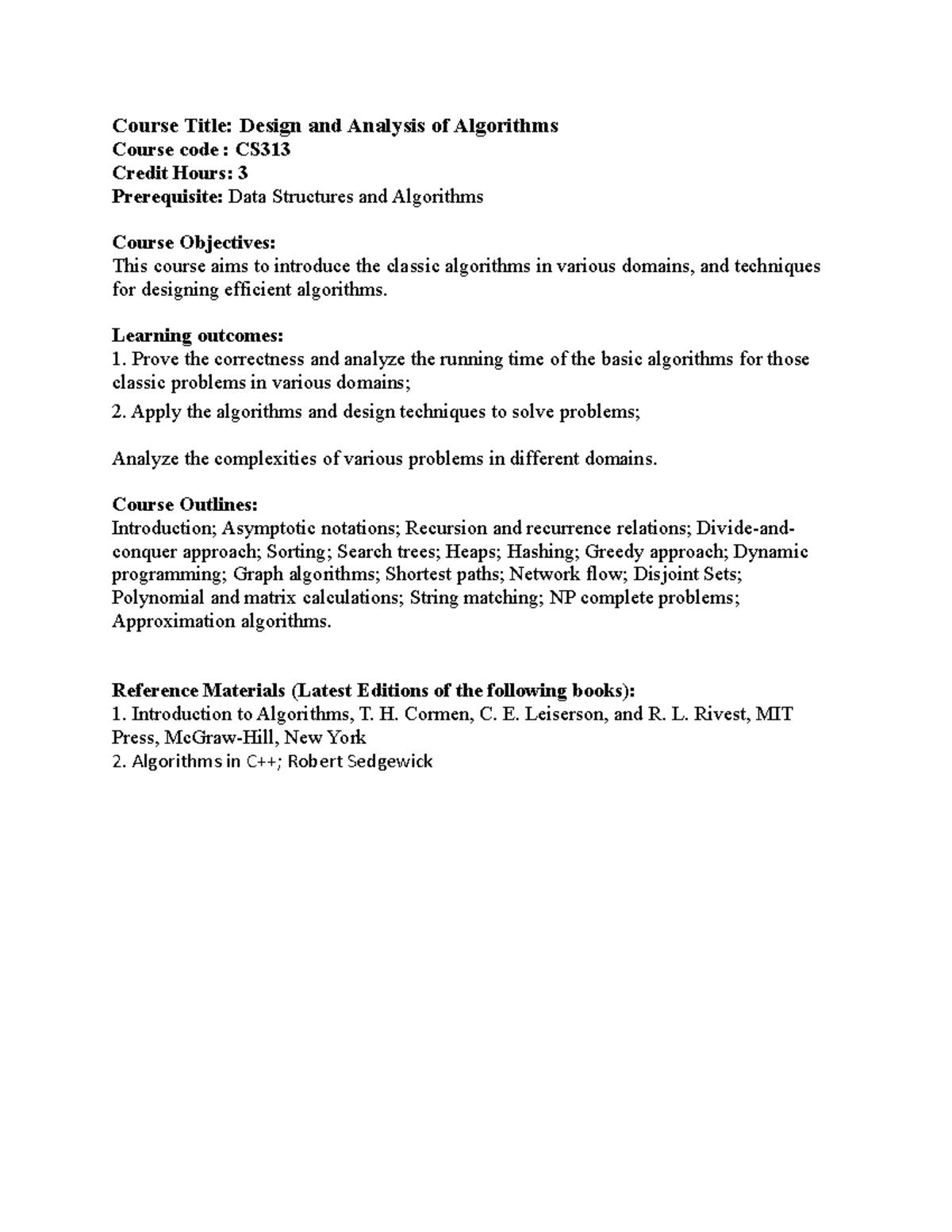 Course Title: Design and Analysis of Algorithms
Course code : CS313
Credit Hours: 3
Prerequisite: Data Structures and Algorithms

Course Objectives:
This course aims to introduce the classic algorithms in various domains, and techniques for designing efficient algorithms.

Learning outcomes:
1. Prove the correctness and analyze the running time of the basic algorithms for those classic problems in various domains;
2. Apply the algorithms and design techniques to solve problems;

Analyze the complexities of various problems in different domains.

Course Outlines:
Introduction; Asymptotic notations; Recursion and recurrence relations; Divide-and-conquer approach; Sorting; Search trees; Heaps; Hashing; Greedy approach; Dynamic programming; Graph algorithms; Shortest paths; Network flow; Disjoint Sets; Polynomial and matrix calculations; String matching; NP complete problems; Approximation algorithms.

Reference Materials (Latest Editions of the following books):
1. Introduction to Algorithms, T. H. Cormen, C. E. Leiserson, and R. L. Rivest, MIT Press, McGraw-Hill, New York
2. Algorithms in C++; Robert Sedgewick